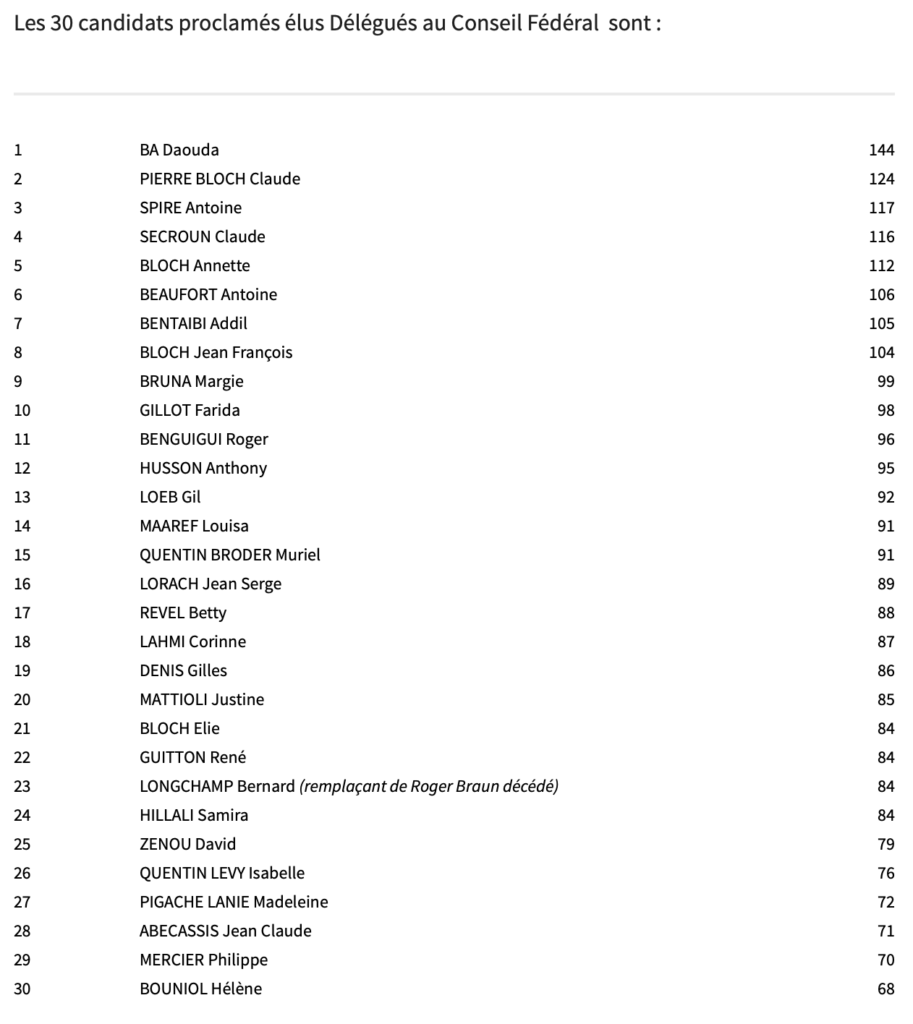 Les 30 candidats proclamés élus Délégués au Conseil Fédéral sont :

| | | |
|---|---|---|
| 1 | BA Daouda | 144 |
| 2 | PIERRE BLOCH Claude | 124 |
| 3 | SPIRE Antoine | 117 |
| 4 | SECROUN Claude | 116 |
| 5 | BLOCH Annette | 112 |
| 6 | BEAUFORT Antoine | 106 |
| 7 | BENTAIBI Addil | 105 |
| 8 | BLOCH Jean François | 104 |
| 9 | BRUNA Margie | 99 |
| 10 | GILLOT Farida | 98 |
| 11 | BENGUIGUI Roger | 96 |
| 12 | HUSSON Anthony | 95 |
| 13 | LOEB Gil | 92 |
| 14 | MAAREF Louisa | 91 |
| 15 | QUENTIN BRODER Muriel | 91 |
| 16 | LORACH Jean Serge | 89 |
| 17 | REVEL Betty | 88 |
| 18 | LAHMI Corinne | 87 |
| 19 | DENIS Gilles | 86 |
| 20 | MATTIOLI Justine | 85 |
| 21 | BLOCH Elie | 84 |
| 22 | GUITTON René | 84 |
| 23 | LONGCHAMP Bernard (remplaçant de Roger Braun décédé) | 84 |
| 24 | HILLALI Samira | 84 |
| 25 | ZENOU David | 79 |
| 26 | QUENTIN LEVY Isabelle | 76 |
| 27 | PIGACHE LANIE Madeleine | 72 |
| 28 | ABECASSIS Jean Claude | 71 |
| 29 | MERCIER Philippe | 70 |
| 30 | BOUNIOL Hélène | 68 |